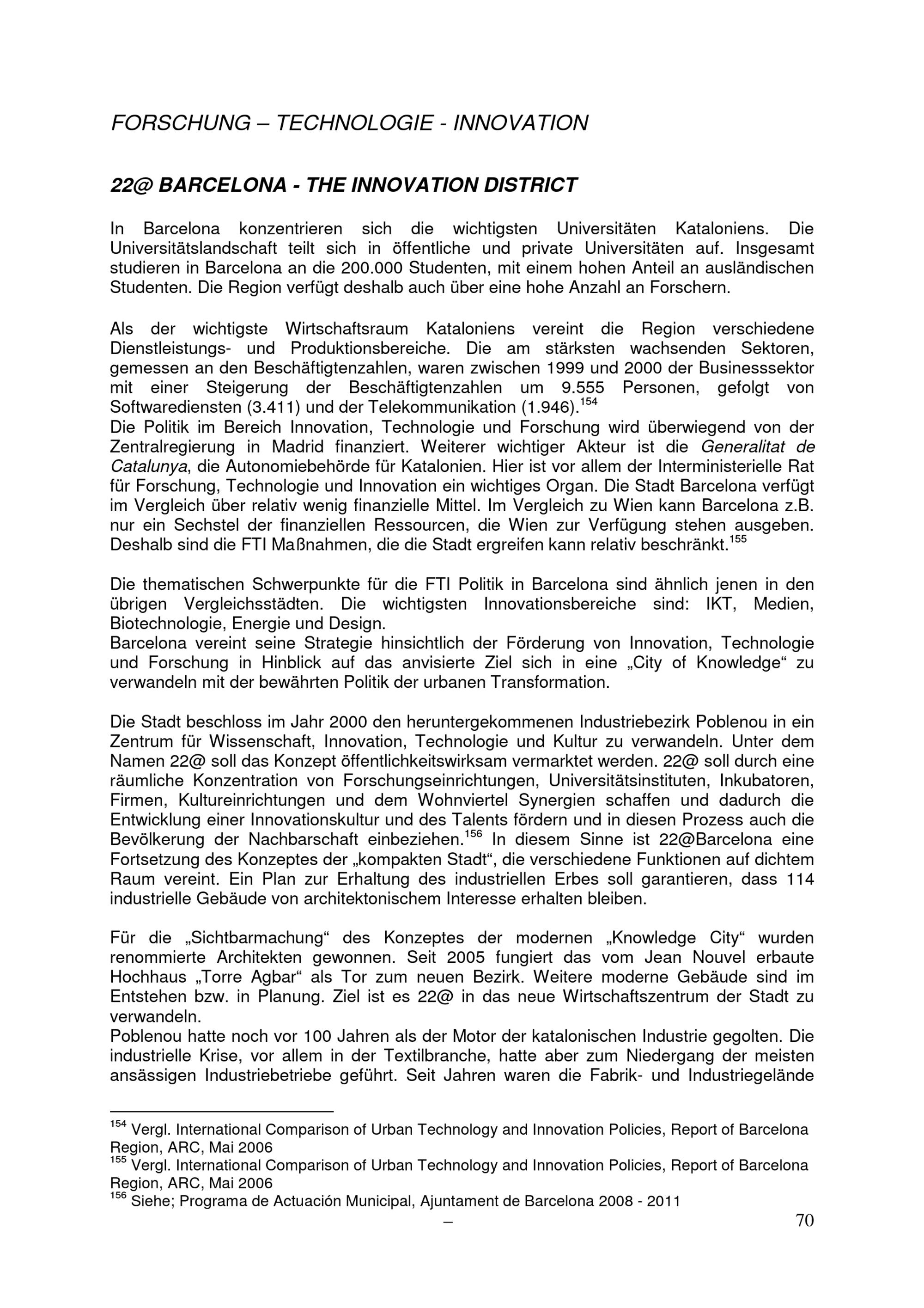 FORSCHUNG – TECHNOLOGIE - INNOVATION

22@ BARCELONA - THE INNOVATION DISTRICT

In Barcelona konzentrieren sich die wichtigsten Universitäten Kataloniens. Die Universitätslandschaft teilt sich in öffentliche und private Universitäten auf. Insgesamt studieren in Barcelona an die 200.000 Studenten, mit einem hohen Anteil an ausländischen Studenten. Die Region verfügt deshalb auch über eine hohe Anzahl an Forschern.

Als der wichtigste Wirtschaftsraum Kataloniens vereint die Region verschiedene Dienstleistungs- und Produktionsbereiche. Die am stärksten wachsenden Sektoren, gemessen an den Beschäftigtenzahlen, waren zwischen 1999 und 2000 der Businesssektor mit einer Steigerung der Beschäftigtenzahlen um 9.555 Personen, gefolgt von Softwarediensten (3.411) und der Telekommunikation (1.946).$^{154}$
Die Politik im Bereich Innovation, Technologie und Forschung wird überwiegend von der Zentralregierung in Madrid finanziert. Weiterer wichtiger Akteur ist die Generalitat de Catalunya, die Autonomiebehörde für Katalonien. Hier ist vor allem der Interministerielle Rat für Forschung, Technologie und Innovation ein wichtiges Organ. Die Stadt Barcelona verfügt im Vergleich über relativ wenig finanzielle Mittel. Im Vergleich zu Wien kann Barcelona z.B. nur ein Sechstel der finanziellen Ressourcen, die Wien zur Verfügung stehen ausgeben. Deshalb sind die FTI Maßnahmen, die die Stadt ergreifen kann relativ beschränkt.$^{155}$

Die thematischen Schwerpunkte für die FTI Politik in Barcelona sind ähnlich jenen in den übrigen Vergleichsstädten. Die wichtigsten Innovationsbereiche sind: IKT, Medien, Biotechnologie, Energie und Design.
Barcelona vereint seine Strategie hinsichtlich der Förderung von Innovation, Technologie und Forschung in Hinblick auf das anvisierte Ziel sich in eine „City of Knowledge“ zu verwandeln mit der bewährten Politik der urbanen Transformation.

Die Stadt beschloss im Jahr 2000 den heruntergekommenen Industriebezirk Poblenou in ein Zentrum für Wissenschaft, Innovation, Technologie und Kultur zu verwandeln. Unter dem Namen 22@ soll das Konzept öffentlichkeitswirksam vermarktet werden. 22@ soll durch eine räumliche Konzentration von Forschungseinrichtungen, Universitätsinstituten, Inkubatoren, Firmen, Kultureinrichtungen und dem Wohnviertel Synergien schaffen und dadurch die Entwicklung einer Innovationskultur und des Talents fördern und in diesen Prozess auch die Bevölkerung der Nachbarschaft einbeziehen.$^{156}$ In diesem Sinne ist 22@Barcelona eine Fortsetzung des Konzeptes der „kompakten Stadt“, die verschiedene Funktionen auf dichtem Raum vereint. Ein Plan zur Erhaltung des industriellen Erbes soll garantieren, dass 114 industrielle Gebäude von architektonischem Interesse erhalten bleiben.

Für die „Sichtbarmachung“ des Konzeptes der modernen „Knowledge City“ wurden renommierte Architekten gewonnen. Seit 2005 fungiert das vom Jean Nouvel erbaute Hochhaus „Torre Agbar“ als Tor zum neuen Bezirk. Weitere moderne Gebäude sind im Entstehen bzw. in Planung. Ziel ist es 22@ in das neue Wirtschaftszentrum der Stadt zu verwandeln.
Poblenou hatte noch vor 100 Jahren als der Motor der katalonischen Industrie gegolten. Die industrielle Krise, vor allem in der Textilbranche, hatte aber zum Niedergang der meisten ansässigen Industriebetriebe geführt. Seit Jahren waren die Fabrik- und Industriegelände

$^{154}$ Vergl. International Comparison of Urban Technology and Innovation Policies, Report of Barcelona Region, ARC, Mai 2006
$^{155}$ Vergl. International Comparison of Urban Technology and Innovation Policies, Report of Barcelona Region, ARC, Mai 2006
$^{156}$ Siehe; Programa de Actuación Municipal, Ajuntament de Barcelona 2008 - 2011
–
70